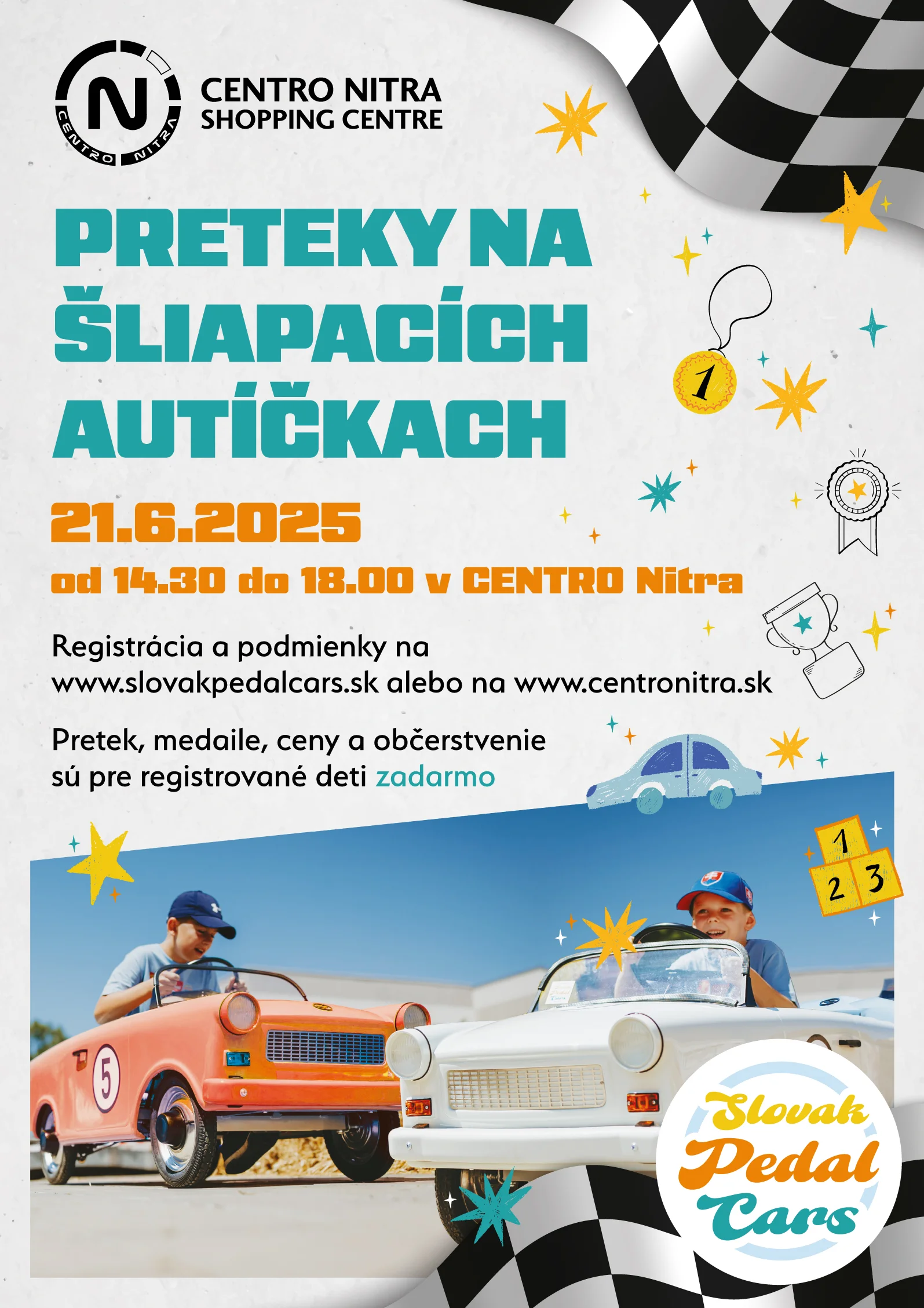 N
CENTRO NITRA

CENTRO NITRA
SHOPPING CENTRE

PRETEKY NA ŠLIAPACÍCH AUTÍČKACH

1

21.6.2025

od 14.30 do 18.00 v CENTRO Nitra

Registrácia a podmienky na www.slovakpedalcars.sk alebo na www.centronitra.sk

Pretek, medaile, ceny a občerstvenie sú pre registrované deti zadarmo

1
2 3

5

Slovak
Pedal
Cars